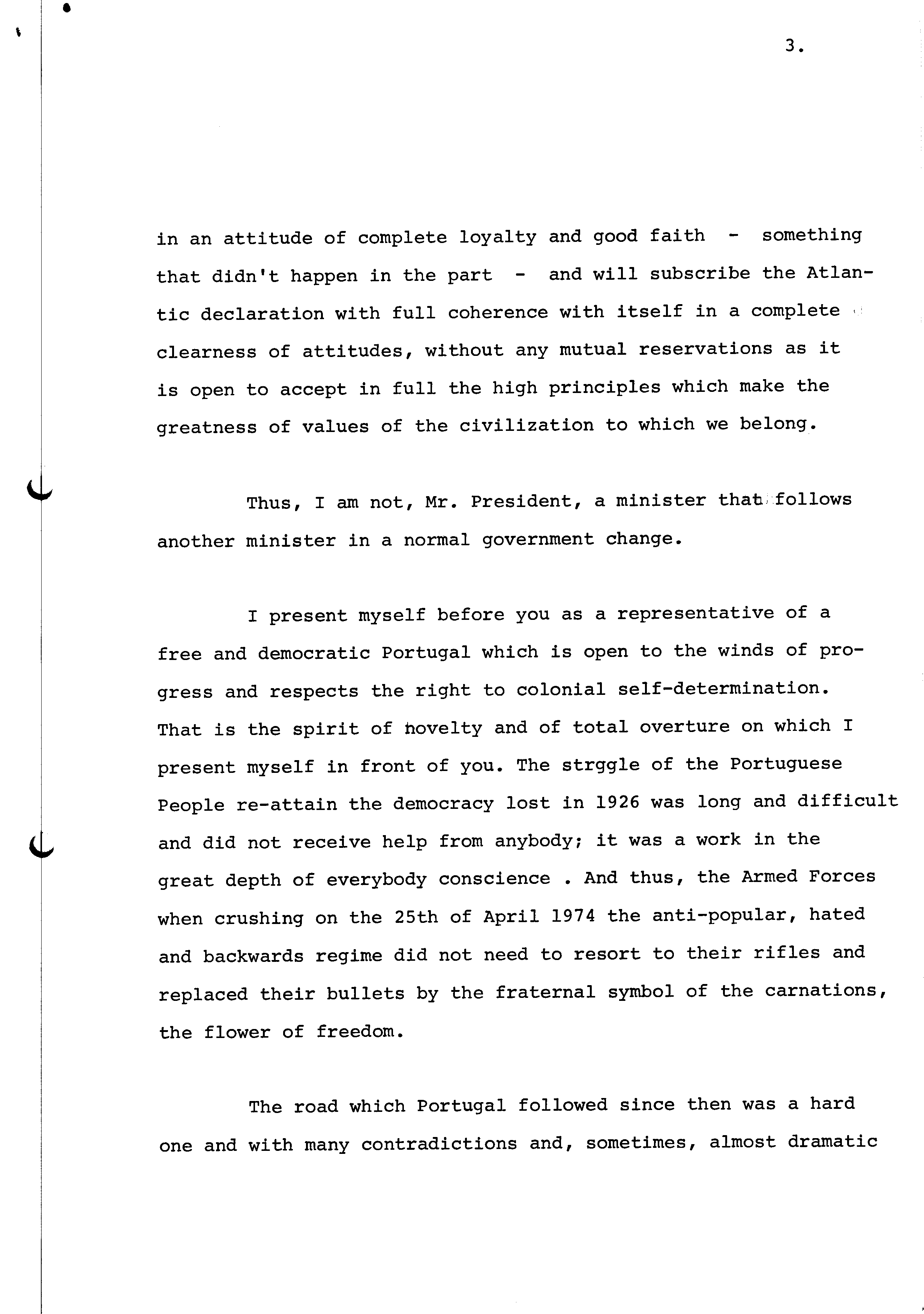 3.

in an attitude of complete loyalty and good faith - something that didn't happen in the part - and will subscribe the Atlantic declaration with full coherence with itself in a complete clearness of attitudes, without any mutual reservations as it is open to accept in full the high principles which make the greatness of values of the civilization to which we belong.

Thus, I am not, Mr. President, a minister that follows another minister in a normal government change.

I present myself before you as a representative of a free and democratic Portugal which is open to the winds of progress and respects the right to colonial self-determination. That is the spirit of novelty and of total overture on which I present myself in front of you. The strggle of the Portuguese People re-attain the democracy lost in 1926 was long and difficult and did not receive help from anybody; it was a work in the great depth of everybody conscience . And thus, the Armed Forces when crushing on the 25th of April 1974 the anti-popular, hated and backwards regime did not need to resort to their rifles and replaced their bullets by the fraternal symbol of the carnations, the flower of freedom.

The road which Portugal followed since then was a hard one and with many contradictions and, sometimes, almost dramatic